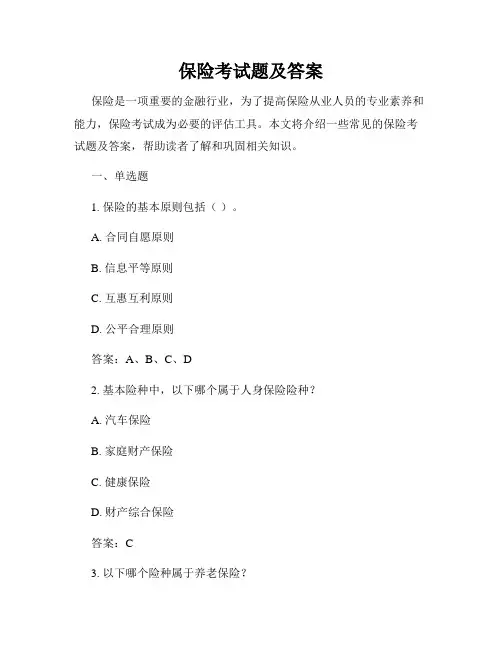 保险考试题及答案

保险是一项重要的金融行业，为了提高保险从业人员的专业素养和能力，保险考试成为必要的评估工具。本文将介绍一些常见的保险考试题及答案，帮助读者了解和巩固相关知识。

一、单选题

1. 保险的基本原则包括（ ）。

A. 合同自愿原则

B. 信息平等原则

C. 互惠互利原则

D. 公平合理原则

答案：A、B、C、D

2. 基本险种中，以下哪个属于人身保险险种？

A. 汽车保险

B. 家庭财产保险

C. 健康保险

D. 财产综合保险

答案：C

3. 以下哪个险种属于养老保险？